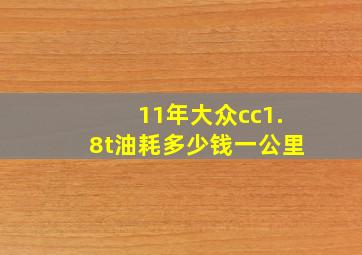 11年大众cc1.8t油耗多少钱一公里